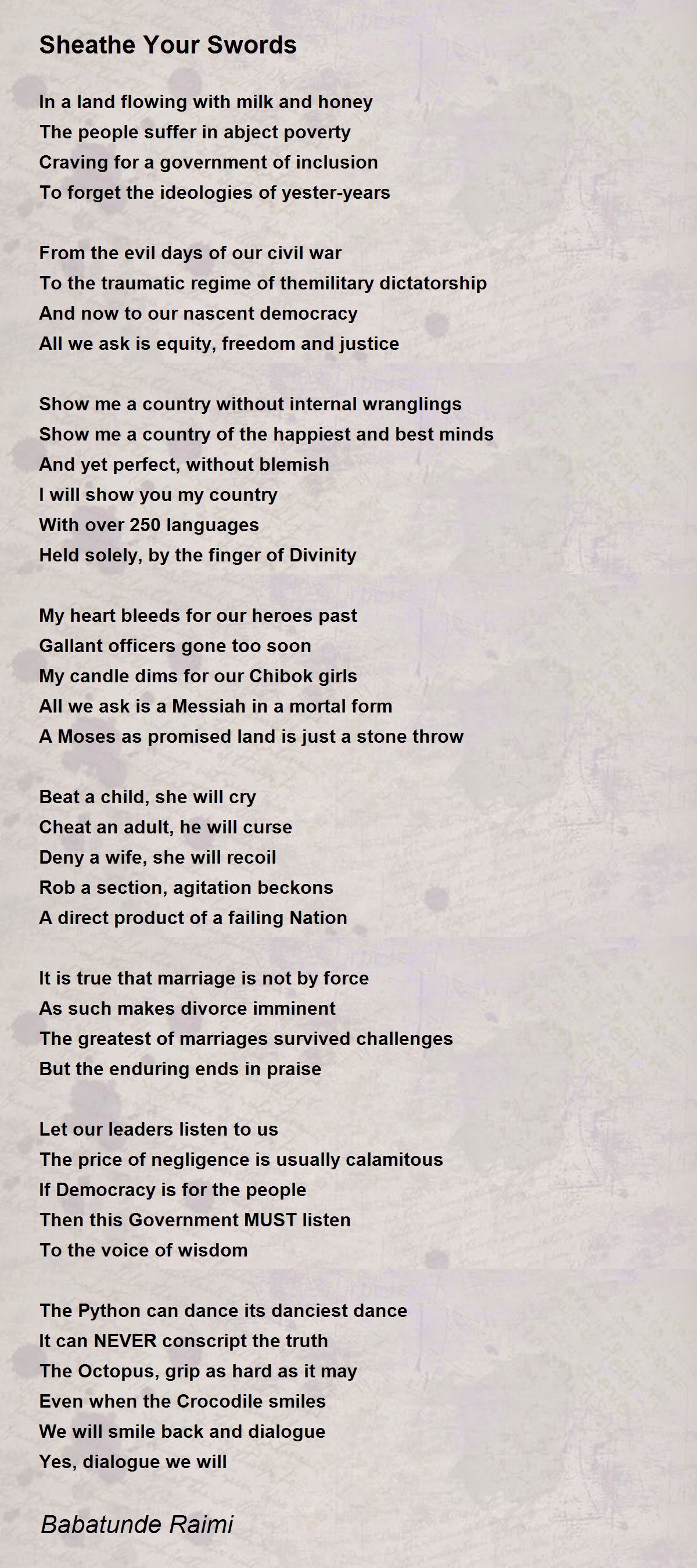 Sheathe Your Swords

In a land flowing with milk and honey
The people suffer in abject poverty
Craving for a government of inclusion
To forget the ideologies of yester-years

From the evil days of our civil war
To the traumatic regime of themilitary dictatorship
And now to our nascent democracy
All we ask is equity, freedom and justice

Show me a country without internal wranglings
Show me a country of the happiest and best minds
And yet perfect, without blemish
I will show you my country
With over 250 languages
Held solely, by the finger of Divinity

My heart bleeds for our heroes past
Gallant officers gone too soon
My candle dims for our Chibok girls
All we ask is a Messiah in a mortal form
A Moses as promised land is just a stone throw

Beat a child, she will cry
Cheat an adult, he will curse
Deny a wife, she will recoil
Rob a section, agitation beckons
A direct product of a failing Nation

It is true that marriage is not by force
As such makes divorce imminent
The greatest of marriages survived challenges
But the enduring ends in praise

Let our leaders listen to us
The price of negligence is usually calamitous
If Democracy is for the people
Then this Government MUST listen
To the voice of wisdom

The Python can dance its danciest dance
It can NEVER conscript the truth
The Octopus, grip as hard as it may
Even when the Crocodile smiles
We will smile back and dialogue
Yes, dialogue we will

Babatunde Raimi